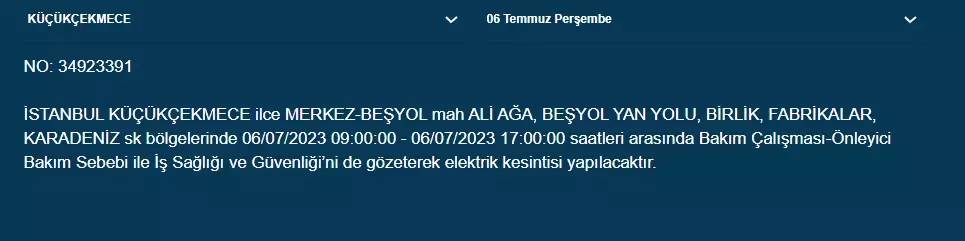 KÜÇÜKÇEKMECE

06 Temmuz Perşembe

NO: 34923391

İSTANBUL KÜÇÜKÇEKMECE ilce MERKEZ-BEŞYOL mah ALİ AĞA, BEŞYOL YAN YOLU, BİRLİK, FABRİKALAR, KARADENİZ sk bölgelerinde 06/07/2023 09:00:00 - 06/07/2023 17:00:00 saatleri arasında Bakım Çalışması-Önleyici Bakım Sebebi ile İş Sağlığı ve Güvenliği'ni de gözeterek elektrik kesintisi yapılacaktır.